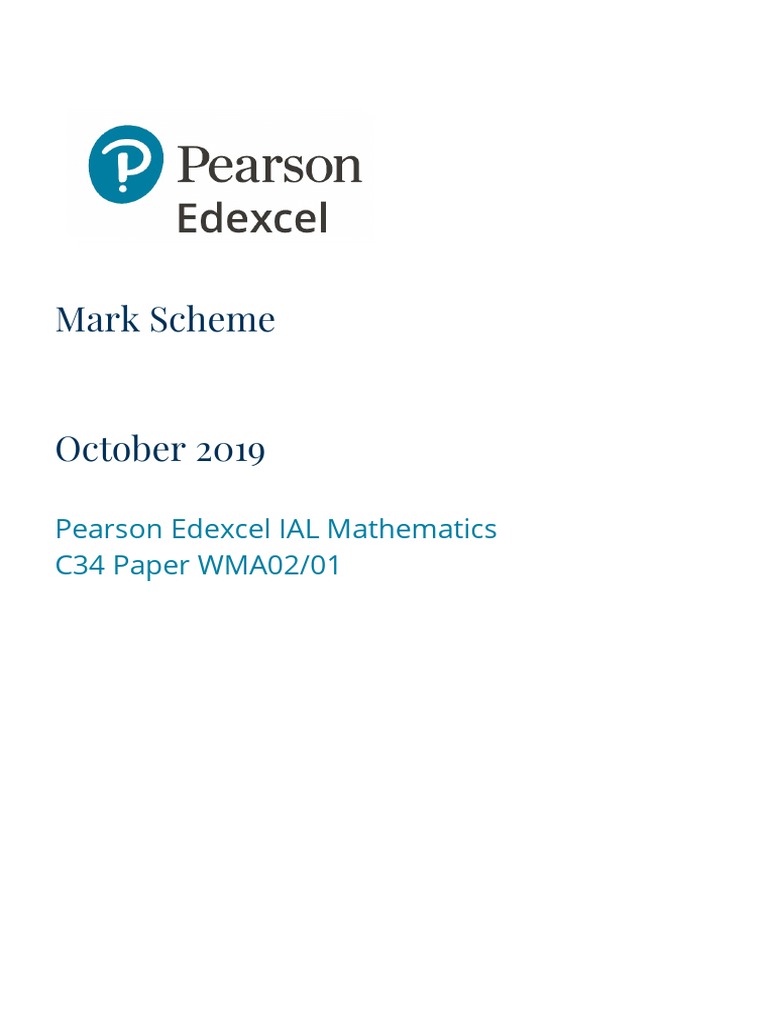 Pearson
Edexcel

Mark Scheme

October 2019

Pearson Edexcel IAL Mathematics
C34 Paper WMA02/01